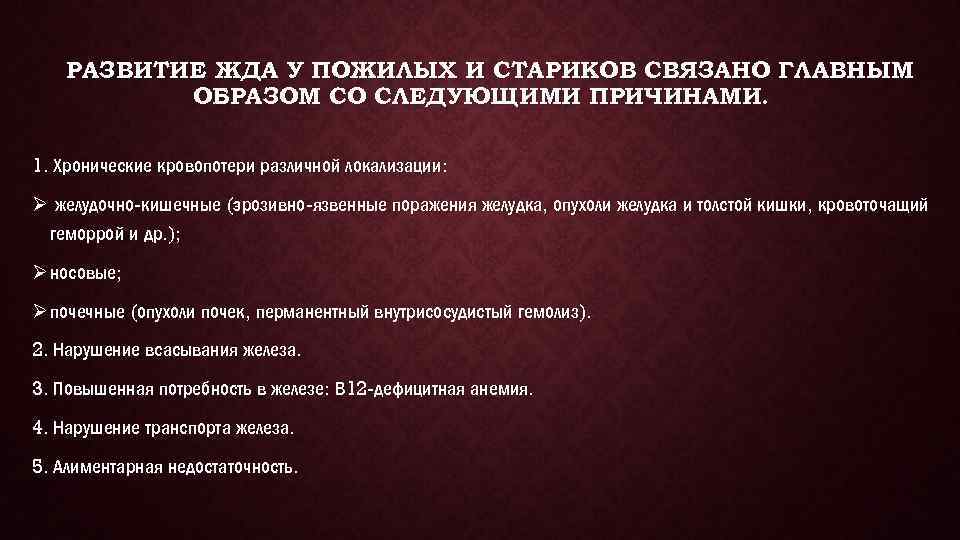 РАЗВИТИЕ ЖДА У ПОЖИЛЫХ И СТАРИКОВ СВЯЗАНО ГЛАВНЫМ ОБРАЗОМ СО СЛЕДУЮЩИМИ ПРИЧИНАМИ.

1. Хронические кровопотери различной локализации:

➢ желудочно-кишечные (эрозивно-язвенные поражения желудка, опухоли желудка и толстой кишки, кровоточащий геморрой и др.);

➢ носовые;

➢ почечные (опухоли почек, перманентный внутрисосудистый гемолиз).

2. Нарушение всасывания железа.

3. Повышенная потребность в железе: В12-дефицитная анемия.

4. Нарушение транспорта железа.

5. Алиментарная недостаточность.